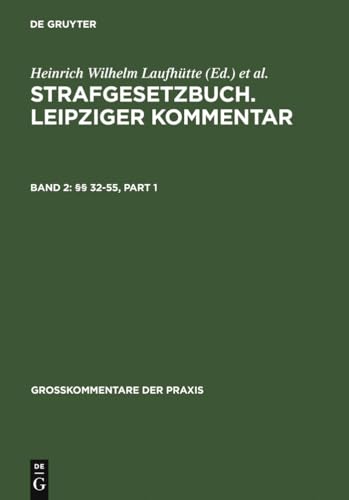 DE GRUYTER

Heinrich Wilhelm Laufhütte (Ed.) et al.

STRAFGESETZBUCH. LEIPZIGER KOMMENTAR

BAND 2: §§ 32-55, PART 1

GROSSKOMMENTARE DER PRAXIS

DE G